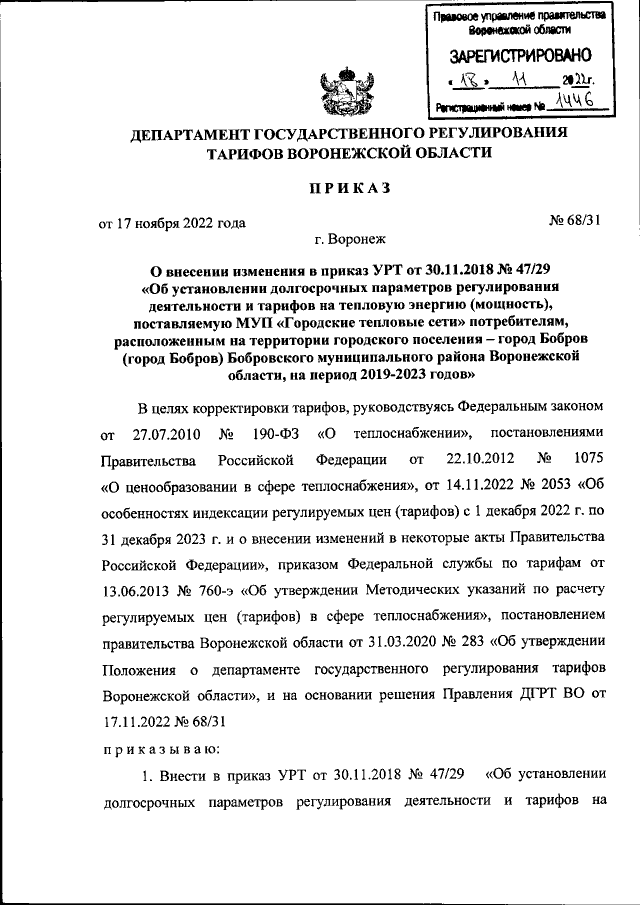 Правовое управление правительства Воронежской области

ЗАРЕГИСТРИРОВАНО

« 18 » 11 2022г.

Регистрационный номер № 1446

ДЕПАРТАМЕНТ ГОСУДАРСТВЕННОГО РЕГУЛИРОВАНИЯ ТАРИФОВ ВОРОНЕЖСКОЙ ОБЛАСТИ

ПРИКАЗ

от 17 ноября 2022 года № 68/31

г. Воронеж

О внесении изменения в приказ УРТ от 30.11.2018 № 47/29 «Об установлении долгосрочных параметров регулирования деятельности и тарифов на тепловую энергию (мощность), поставляемую МУП «Городские тепловые сети» потребителям, расположенным на территории городского поселения – город Бобров (город Бобров) Бобровского муниципального района Воронежской области, на период 2019-2023 годов»

В целях корректировки тарифов, руководствуясь Федеральным законом от 27.07.2010 № 190-ФЗ «О теплоснабжении», постановлениями Правительства Российской Федерации от 22.10.2012 № 1075 «О ценообразовании в сфере теплоснабжения», от 14.11.2022 № 2053 «Об особенностях индексации регулируемых цен (тарифов) с 1 декабря 2022 г. по 31 декабря 2023 г. и о внесении изменений в некоторые акты Правительства Российской Федерации», приказом Федеральной службы по тарифам от 13.06.2013 № 760-э «Об утверждении Методических указаний по расчету регулируемых цен (тарифов) в сфере теплоснабжения», постановлением правительства Воронежской области от 31.03.2020 № 283 «Об утверждении Положения о департаменте государственного регулирования тарифов Воронежской области», и на основании решения Правления ДГРТ ВО от 17.11.2022 № 68/31

приказываю:

1. Внести в приказ УРТ от 30.11.2018 № 47/29 «Об установлении долгосрочных параметров регулирования деятельности и тарифов на